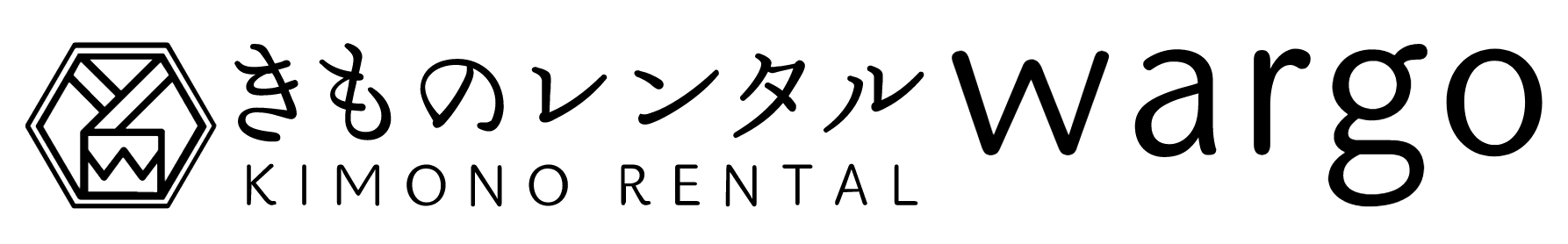 きものレンタル wargo
KIMONO RENTAL